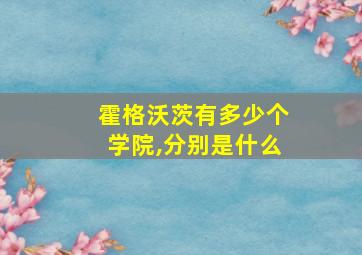 霍格沃茨有多少个学院,分别是什么